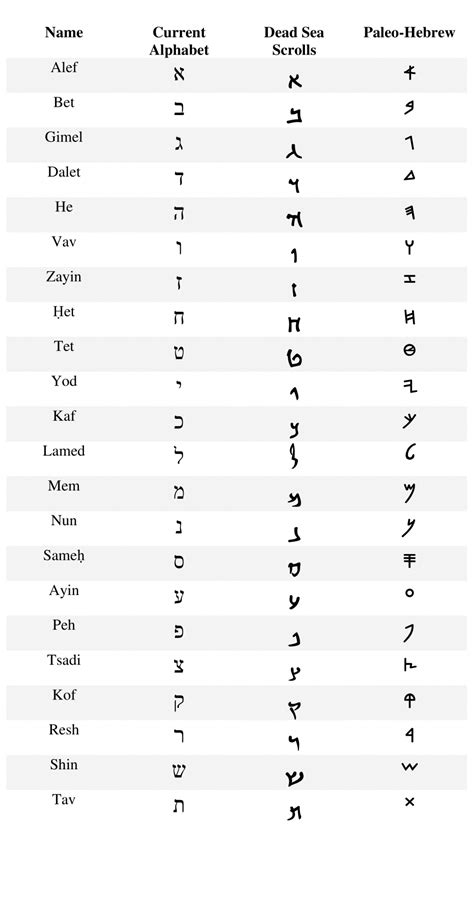 | Name | Current Alphabet | Dead Sea Scrolls | Paleo-Hebrew |
|---|---|---|---|
| Alef | א | א | 𐤀 |
| Bet | ב | ב | 𐤁 |
| Gimel | ג | ג | 𐤂 |
| Dalet | ד | ד | 𐤃 |
| He | ה | ה | 𐤄 |
| Vav | ו | ו | 𐤅 |
| Zayin | ז | ז | 𐤆 |
| Ḥet | ח | ח | 𐤇 |
| Tet | ט | ט | 𐤈 |
| Yod | י | י | 𐤉 |
| Kaf | כ | כ | 𐤊 |
| Lamed | ל | ל | 𐤋 |
| Mem | מ | מ | 𐤌 |
| Nun | נ | נ | 𐤍 |
| Sameḥ | ס | ס | 𐤎 |
| Ayin | ע | ע | 𐤏 |
| Peh | פ | פ | 𐤐 |
| Tsadi | צ | צ | 𐤑 |
| Kof | ק | ק | 𐤒 |
| Resh | ר | ר | 𐤓 |
| Shin | ש | ש | 𐤔 |
| Tav | ת | ת | 𐤕 |